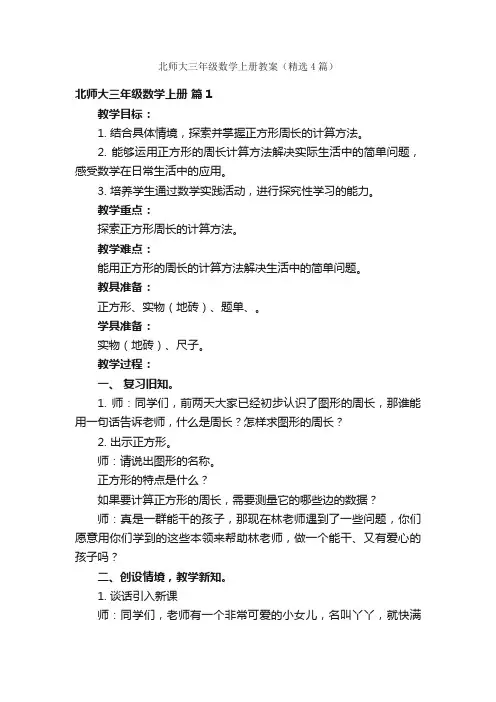 北师大三年级数学上册教案（精选4篇）

北师大三年级数学上册 篇1

教学目标：

1. 结合具体情境，探索并掌握正方形周长的计算方法。

2. 能够运用正方形的周长计算方法解决实际生活中的简单问题，感受数学在日常生活中的应用。

3. 培养学生通过数学实践活动，进行探究性学习的能力。

教学重点：

探索正方形周长的计算方法。

教学难点：

能用正方形的周长的计算方法解决生活中的简单问题。

教具准备：

正方形、实物（地砖）、题单、。

学具准备：

实物（地砖）、尺子。

教学过程：

一、 复习旧知。

1. 师：同学们，前两天大家已经初步认识了图形的周长，那谁能用一句话告诉老师，什么是周长？怎样求图形的周长？

2. 出示正方形。

师：请说出图形的名称。

正方形的特点是什么？

如果要计算正方形的周长，需要测量它的哪些边的数据？

师：真是一群能干的孩子，那现在林老师遇到了一些问题，你们愿意用你们学到的这些本领来帮助林老师，做一个能干、又有爱心的孩子吗？

二、创设情境，教学新知。

1. 谈话引入新课

师：同学们，老师有一个非常可爱的小女儿，名叫丫丫，就快满